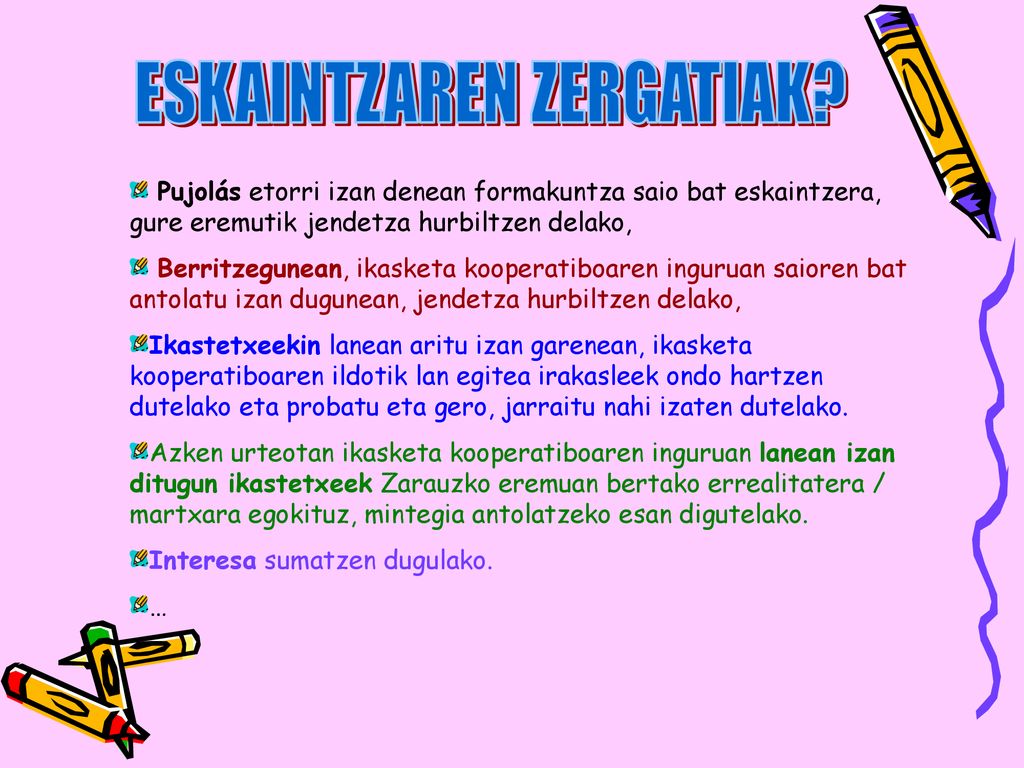 ESKAINTZAREN ZERGATIAK?

Pujolás etorri izan denean formakuntza saio bat eskaintzera, gure eremutik jendetza hurbiltzen delako,

Berritzegunean, ikasketa kooperatiboaren inguruan saioren bat antolatu izan dugunean, jendetza hurbiltzen delako,

Ikastetxeekin lanean aritu izan garenean, ikasketa kooperatiboaren ildotik lan egitea irakasleek ondo hartzen dutelako eta probatu eta gero, jarraitu nahi izaten dutelako.

Azken urteotan ikasketa kooperatiboaren inguruan lanean izan ditugun ikastetxeek Zarauzko eremuan bertako errealitatera / martxara egokituz, mintegia antolatzeko esan digutelako.

Interesa sumatzen dugulako.

...